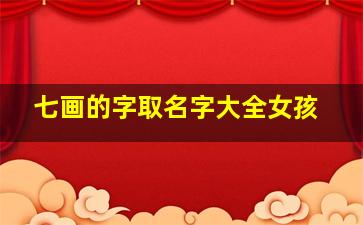 七画的字取名字大全女孩